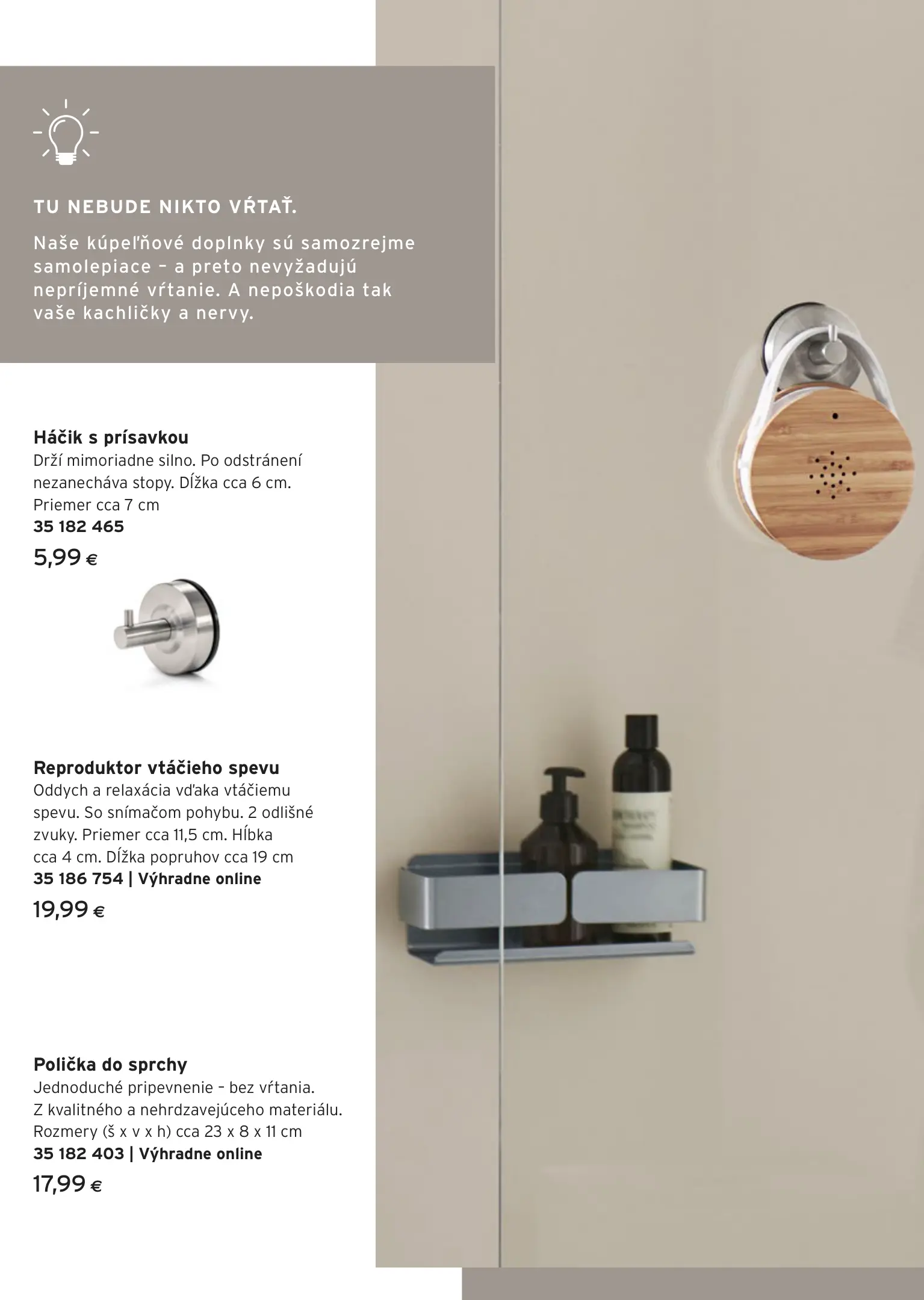 TU NEBUDE NIKTO VŔTAŤ.

Naše kúpeľňové doplnky sú samozrejme samolepiace – a preto nevyžadujú nepríjemné vŕtanie. A nepoškodia tak vaše kachličky a nervy.

Háčik s prísavkou
Drží mimoriadne silno. Po odstránení nezanecháva stopy. Dĺžka cca 6 cm. Priemer cca 7 cm
35 182 465
5,99 €

Reproduktor vtáčieho spevu
Oddych a relaxácia vďaka vtáčiemu spevu. So snímačom pohybu. 2 odlišné zvuky. Priemer cca 11,5 cm. Hĺbka cca 4 cm. Dĺžka popruhov cca 19 cm
35 186 754 | Výhradne online
19,99 €

Polička do sprchy
Jednoduché pripevnenie – bez vŕtania. Z kvalitného a nehrdzavejúceho materiálu. Rozmery (š x v x h) cca 23 x 8 x 11 cm
35 182 403 | Výhradne online
17,99 €